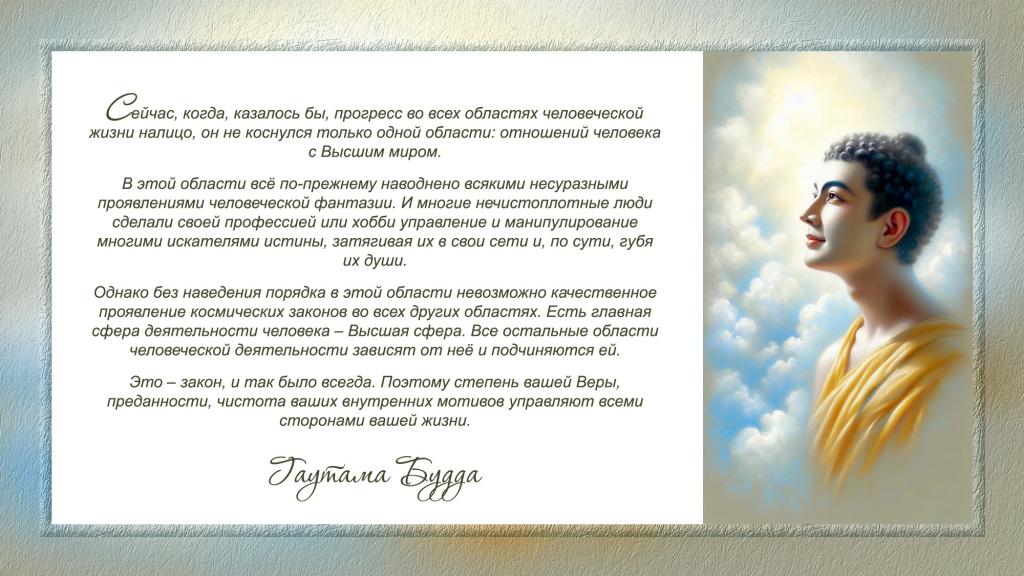 Сейчас, когда, казалось бы, прогресс во всех областях человеческой жизни налицо, он не коснулся только одной области: отношений человека с Высшим миром.

В этой области всё по-прежнему наводнено всякими несуразными проявлениями человеческой фантазии. И многие нечистоплотные люди сделали своей профессией или хобби управление и манипулирование многими искателями истины, затягивая их в свои сети и, по сути, губя их души.

Однако без наведения порядка в этой области невозможно качественное проявление космических законов во всех других областях. Есть главная сфера деятельности человека – Высшая сфера. Все остальные области человеческой деятельности зависят от неё и подчиняются ей.

Это – закон, и так было всегда. Поэтому степень вашей Веры, преданности, чистота ваших внутренних мотивов управляют всеми сторонами вашей жизни.

Гаутама Будда